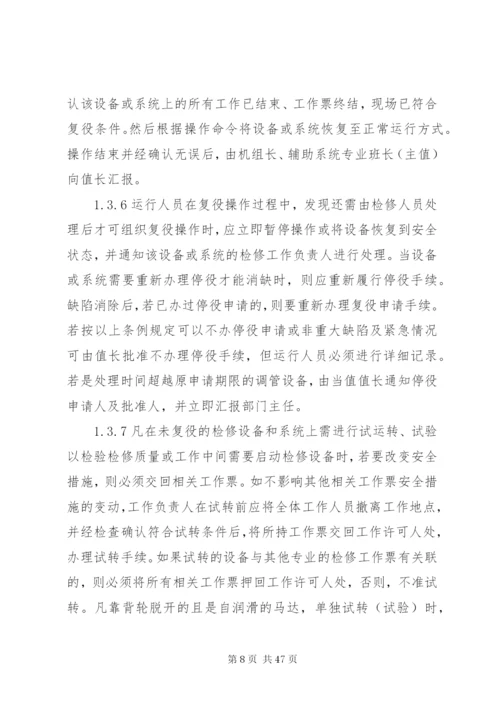 认该设备或系统上的所有工作已结束、工作票终结，现场已符合复役条件。然后根据操作命令将设备或系统恢复至正常运行方式。操作结束并经确认无误后，由机组长、辅助系统专业班长（主值）向值长汇报。

1.3.6 运行人员在复役操作过程中，发现还需由检修人员处理后才可组织复役操作时，应立即暂停操作或将设备恢复到安全状态，并通知该设备或系统的检修工作负责人进行处理。当设备或系统需要重新办理停役才能消缺时，则应重新履行停役手续。缺陷消除后，若已办过停役申请的，则要重新办理复役申请手续。若按以上条例规定可以不办停役申请或非重大缺陷及紧急情况可由值长批准不办理停役手续，但运行人员必须进行详细记录。若是处理时间超越原申请期限的调管设备，由当值值长通知停役申请人及批准人，并立即汇报部门主任。

1.3.7 凡在未复役的检修设备和系统上需进行试运转、试验以检验检修质量或工作中间需要启动检修设备时，若要改变安全措施，则必须交回相关工作票。如不影响其他相关工作票安全措施的变动，工作负责人在试转前应将全体工作人员撤离工作地点，并经检查确认符合试转条件后，将所持工作票交回工作许可人处，办理试转手续。如果试转的设备与其他专业的检修工作票有关联的，则必须将所有相关工作票押回工作许可人处，否则，不准试转。凡靠背轮脱开的且是自润滑的马达，单独试转（试验）时，

第 8 页 共 47 页